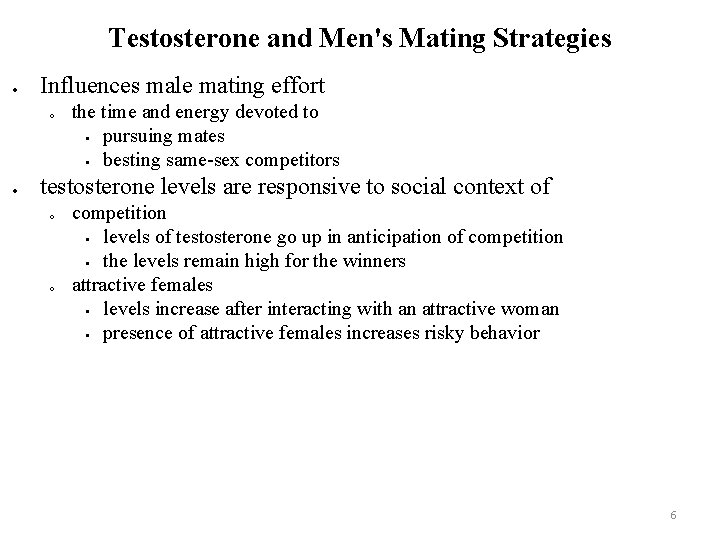 Testosterone and Men's Mating Strategies

- Influences male mating effort
  - the time and energy devoted to
    - pursuing mates
    - besting same-sex competitors
- testosterone levels are responsive to social context of
  - competition
    - levels of testosterone go up in anticipation of competition
    - the levels remain high for the winners
  - attractive females
    - levels increase after interacting with an attractive woman
    - presence of attractive females increases risky behavior

6